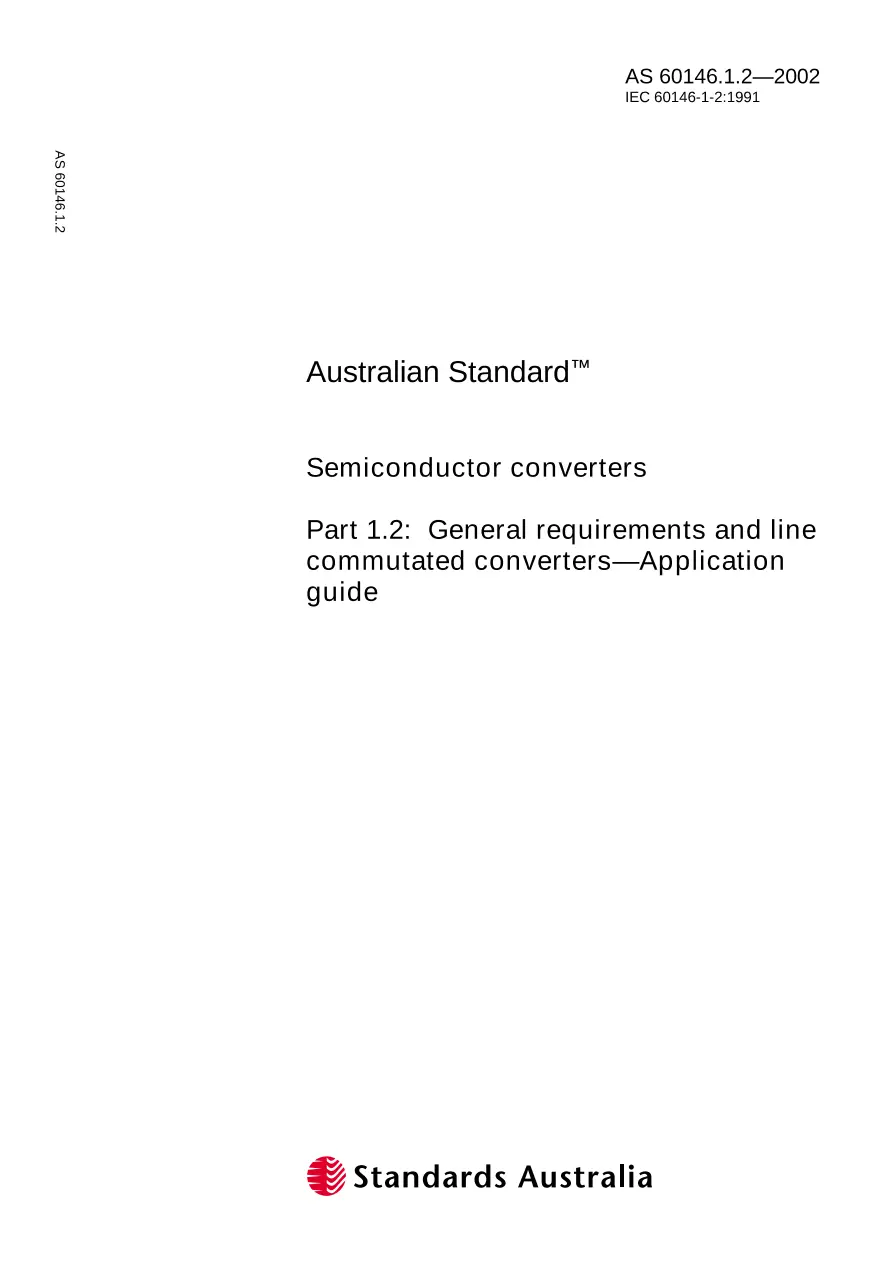 AS 60146.1.2—2002
IEC 60146-1-2:1991

AS 60146.1.2

Australian Standard™

Semiconductor converters

Part 1.2: General requirements and line commutated converters—Application guide

Standards Australia